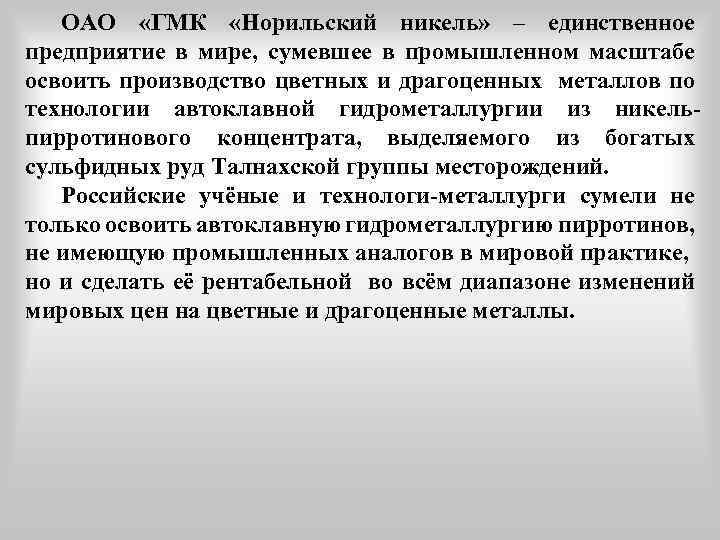 ОАО «ГМК «Норильский никель» – единственное предприятие в мире, сумевшее в промышленном масштабе освоить производство цветных и драгоценных металлов по технологии автоклавной гидрометаллургии из никель-пирротинового концентрата, выделяемого из богатых сульфидных руд Талнахской группы месторождений.

Российские учёные и технологи-металлурги сумели не только освоить автоклавную гидрометаллургию пирротинов, не имеющую промышленных аналогов в мировой практике, но и сделать её рентабельной во всём диапазоне изменений мировых цен на цветные и драгоценные металлы.